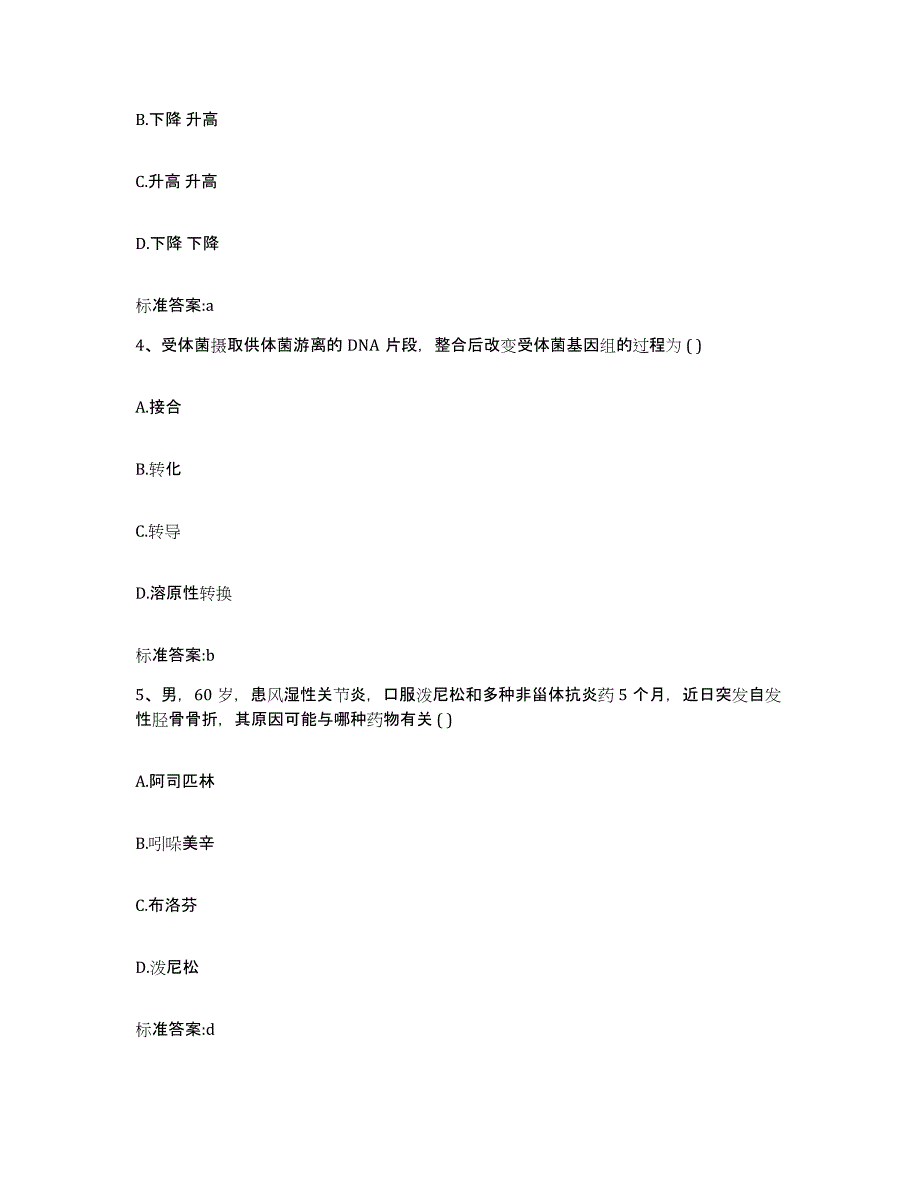 B.下降 升高

C.升高 升高

D.下降 下降

标准答案:a

4、受体菌摄取供体菌游离的 DNA 片段，整合后改变受体菌基因组的过程为 ( )

A.接合

B.转化

C.转导

D.溶原性转换

标准答案:b

5、男，60 岁，患风湿性关节炎，口服泼尼松和多种非甾体抗炎药 5 个月，近日突发自发性胫骨骨折，其原因可能与哪种药物有关 ( )

A.阿司匹林

B.吲哚美辛

C.布洛芬

D.泼尼松

标准答案:d